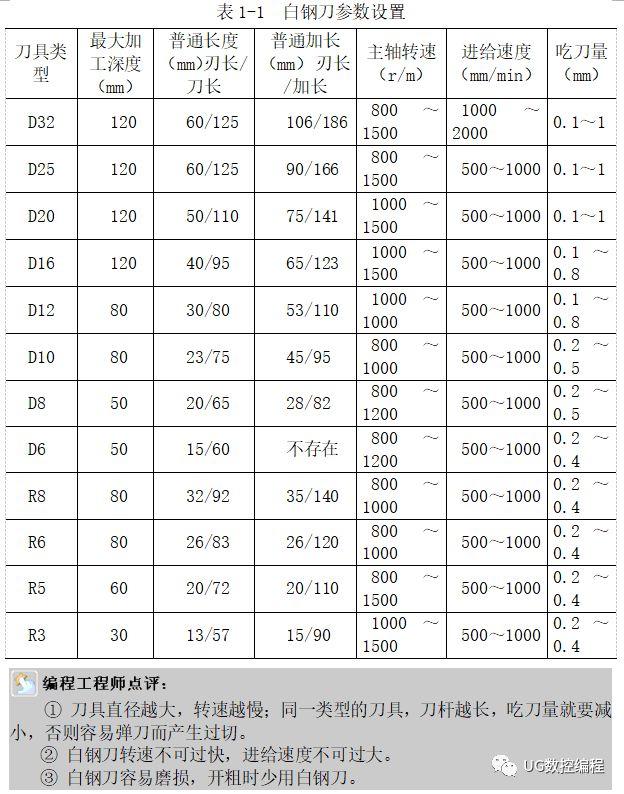 表 1-1　白钢刀参数设置

| 刀具类型 | 最大加工深度（mm） | 普通长度（mm）刃长/刀长 | 普通加长（mm）刃长/加长 | 主轴转速（r/m） | 进给速度（mm/min） | 吃刀量（mm） |
|---|---|---|---|---|---|---|
| D32 | 120 | 60/125 | 106/186 | 800 ～ 1500 | 1000 ～ 2000 | 0.1～1 |
| D25 | 120 | 60/125 | 90/166 | 800 ～ 1500 | 500～1000 | 0.1～1 |
| D20 | 120 | 50/110 | 75/141 | 1000 ～ 1500 | 500～1000 | 0.1～1 |
| D16 | 120 | 40/95 | 65/123 | 1000 ～ 1500 | 500～1000 | 0.1 ～ 0.8 |
| D12 | 80 | 30/80 | 53/110 | 1000 ～ 1000 | 500～1000 | 0.1 ～ 0.8 |
| D10 | 80 | 23/75 | 45/95 | 800 ～ 1000 | 500～1000 | 0.2 ～ 0.5 |
| D8 | 50 | 20/65 | 28/82 | 800 ～ 1200 | 500～1000 | 0.2 ～ 0.5 |
| D6 | 50 | 15/60 | 不存在 | 800 ～ 1200 | 500～1000 | 0.2 ～ 0.4 |
| R8 | 80 | 32/92 | 35/140 | 800 ～ 1000 | 500～1000 | 0.2 ～ 0.4 |
| R6 | 80 | 26/83 | 26/120 | 800 ～ 1000 | 500～1000 | 0.2 ～ 0.4 |
| R5 | 60 | 20/72 | 20/110 | 800 ～ 1500 | 500～1000 | 0.2 ～ 0.4 |
| R3 | 30 | 13/57 | 15/90 | 1000 ～ 1500 | 500～1000 | 0.2 ～ 0.4 |

编程工程师点评：

① 刀具直径越大，转速越慢；同一类型的刀具，刀杆越长，吃刀量就要减小，否则容易弹刀而产生过切。

② 白钢刀转速不可过快，进给速度不可过大。

③ 白钢刀容易磨损，开粗时少用白钢刀。

UG数控编程